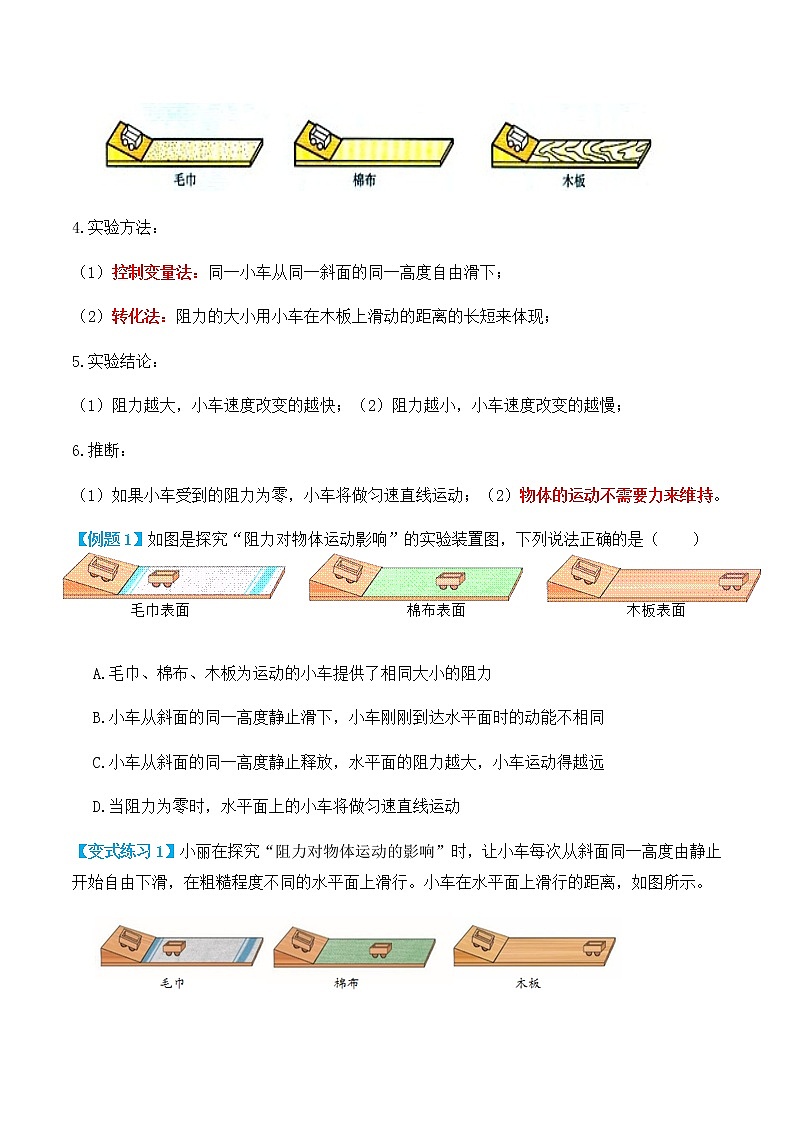 毛巾　棉布　木板

4.实验方法：

（1）控制变量法：同一小车从同一斜面的同一高度自由滑下；

（2）转化法：阻力的大小用小车在木板上滑动的距离的长短来体现；

5.实验结论：

（1）阻力越大，小车速度改变的越快；（2）阻力越小，小车速度改变的越慢；

6.推断：

（1）如果小车受到的阻力为零，小车将做匀速直线运动；（2）物体的运动不需要力来维持。

【例题1】如图是探究“阻力对物体运动影响”的实验装置图，下列说法正确的是（　　）

毛巾表面　棉布表面　木板表面

A.毛巾、棉布、木板为运动的小车提供了相同大小的阻力

B.小车从斜面的同一高度静止滑下，小车刚刚到达水平面时的动能不相同

C.小车从斜面的同一高度静止释放，水平面的阻力越大，小车运动得越远

D.当阻力为零时，水平面上的小车将做匀速直线运动

【变式练习1】小丽在探究“阻力对物体运动的影响”时，让小车每次从斜面同一高度由静止开始自由下滑，在粗糙程度不同的水平面上滑行。小车在水平面上滑行的距离，如图所示。

毛巾　棉布　木板